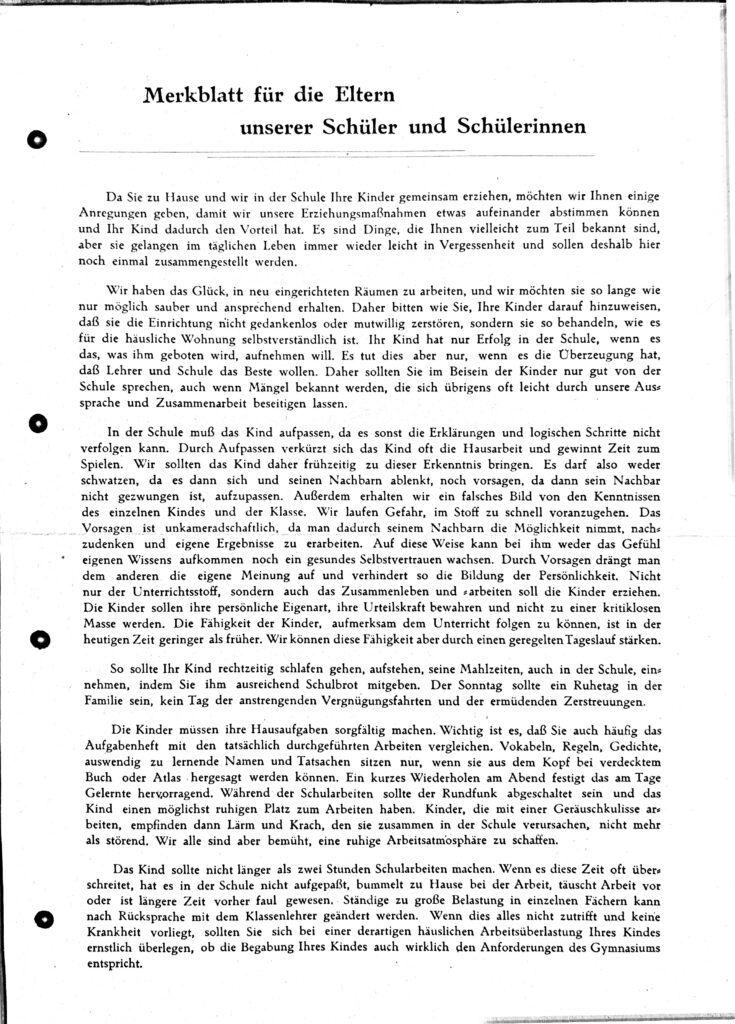 Merkblatt für die Eltern
unserer Schüler und Schülerinnen

Da Sie zu Hause und wir in der Schule Ihre Kinder gemeinsam erziehen, möchten wir Ihnen einige Anregungen geben, damit wir unsere Erziehungsmaßnahmen etwas aufeinander abstimmen können und Ihr Kind dadurch den Vorteil hat. Es sind Dinge, die Ihnen vielleicht zum Teil bekannt sind, aber sie gelangen im täglichen Leben immer wieder leicht in Vergessenheit und sollen deshalb hier noch einmal zusammengestellt werden.

Wir haben das Glück, in neu eingerichteten Räumen zu arbeiten, und wir möchten sie so lange wie nur möglich sauber und ansprechend erhalten. Daher bitten wie Sie, Ihre Kinder darauf hinzuweisen, daß sie die Einrichtung nicht gedankenlos oder mutwillig zerstören, sondern sie so behandeln, wie es für die häusliche Wohnung selbstverständlich ist. Ihr Kind hat nur Erfolg in der Schule, wenn es das, was ihm geboten wird, aufnehmen will. Es tut dies aber nur, wenn es die Überzeugung hat, daß Lehrer und Schule das Beste wollen. Daher sollten Sie im Beisein der Kinder nur gut von der Schule sprechen, auch wenn Mängel bekannt werden, die sich übrigens oft leicht durch unsere Aussprache und Zusammenarbeit beseitigen lassen.

In der Schule muß das Kind aufpassen, da es sonst die Erklärungen und logischen Schritte nicht verfolgen kann. Durch Aufpassen verkürzt sich das Kind oft die Hausarbeit und gewinnt Zeit zum Spielen. Wir sollten das Kind daher frühzeitig zu dieser Erkenntnis bringen. Es darf also weder schwatzen, da es dann sich und seinen Nachbarn ablenkt, noch vorsagen, da dann sein Nachbar nicht gezwungen ist, aufzupassen. Außerdem erhalten wir ein falsches Bild von den Kenntnissen des einzelnen Kindes und der Klasse. Wir laufen Gefahr, im Stoff zu schnell voranzugehen. Das Vorsagen ist unkameradschaftlich, da man dadurch seinem Nachbarn die Möglichkeit nimmt, nachzudenken und eigene Ergebnisse zu erarbeiten. Auf diese Weise kann bei ihm weder das Gefühl eigenen Wissens aufkommen noch ein gesundes Selbstvertrauen wachsen. Durch Vorsagen drängt man dem anderen die eigene Meinung auf und verhindert so die Bildung der Persönlichkeit. Nicht nur der Unterrichtsstoff, sondern auch das Zusammenleben und -arbeiten soll die Kinder erziehen. Die Kinder sollen ihre persönliche Eigenart, ihre Urteilskraft bewahren und nicht zu einer kritiklosen Masse werden. Die Fähigkeit der Kinder, aufmerksam dem Unterricht folgen zu können, ist in der heutigen Zeit geringer als früher. Wir können diese Fähigkeit aber durch einen geregelten Tageslauf stärken.

So sollte Ihr Kind rechtzeitig schlafen gehen, aufstehen, seine Mahlzeiten, auch in der Schule, einnehmen, indem Sie ihm ausreichend Schulbrot mitgeben. Der Sonntag sollte ein Ruhetag in der Familie sein, kein Tag der anstrengenden Vergnügungsfahrten und der ermüdenden Zerstreuungen.

Die Kinder müssen ihre Hausaufgaben sorgfältig machen. Wichtig ist es, daß Sie auch häufig das Aufgabenheft mit den tatsächlich durchgeführten Arbeiten vergleichen. Vokabeln, Regeln, Gedichte, auswendig zu lernende Namen und Tatsachen sitzen nur, wenn sie aus dem Kopf bei verdecktem Buch oder Atlas hergesagt werden können. Ein kurzes Wiederholen am Abend festigt das am Tage Gelernte hervorragend. Während der Schularbeiten sollte der Rundfunk abgeschaltet sein und das Kind einen möglichst ruhigen Platz zum Arbeiten haben. Kinder, die mit einer Geräuschkulisse arbeiten, empfinden dann Lärm und Krach, den sie zusammen in der Schule verursachen, nicht mehr als störend. Wir alle sind aber bemüht, eine ruhige Arbeitsatmosphäre zu schaffen.

Das Kind sollte nicht länger als zwei Stunden Schularbeiten machen. Wenn es diese Zeit oft überschreitet, hat es in der Schule nicht aufgepaßt, bummelt zu Hause bei der Arbeit, täuscht Arbeit vor oder ist längere Zeit vorher faul gewesen. Ständige zu große Belastung in einzelnen Fächern kann nach Rücksprache mit dem Klassenlehrer geändert werden. Wenn dies alles nicht zutrifft und keine Krankheit vorliegt, sollten Sie sich bei einer derartigen häuslichen Arbeitsüberlastung Ihres Kindes ernstlich überlegen, ob die Begabung Ihres Kindes auch wirklich den Anforderungen des Gymnasiums entspricht.